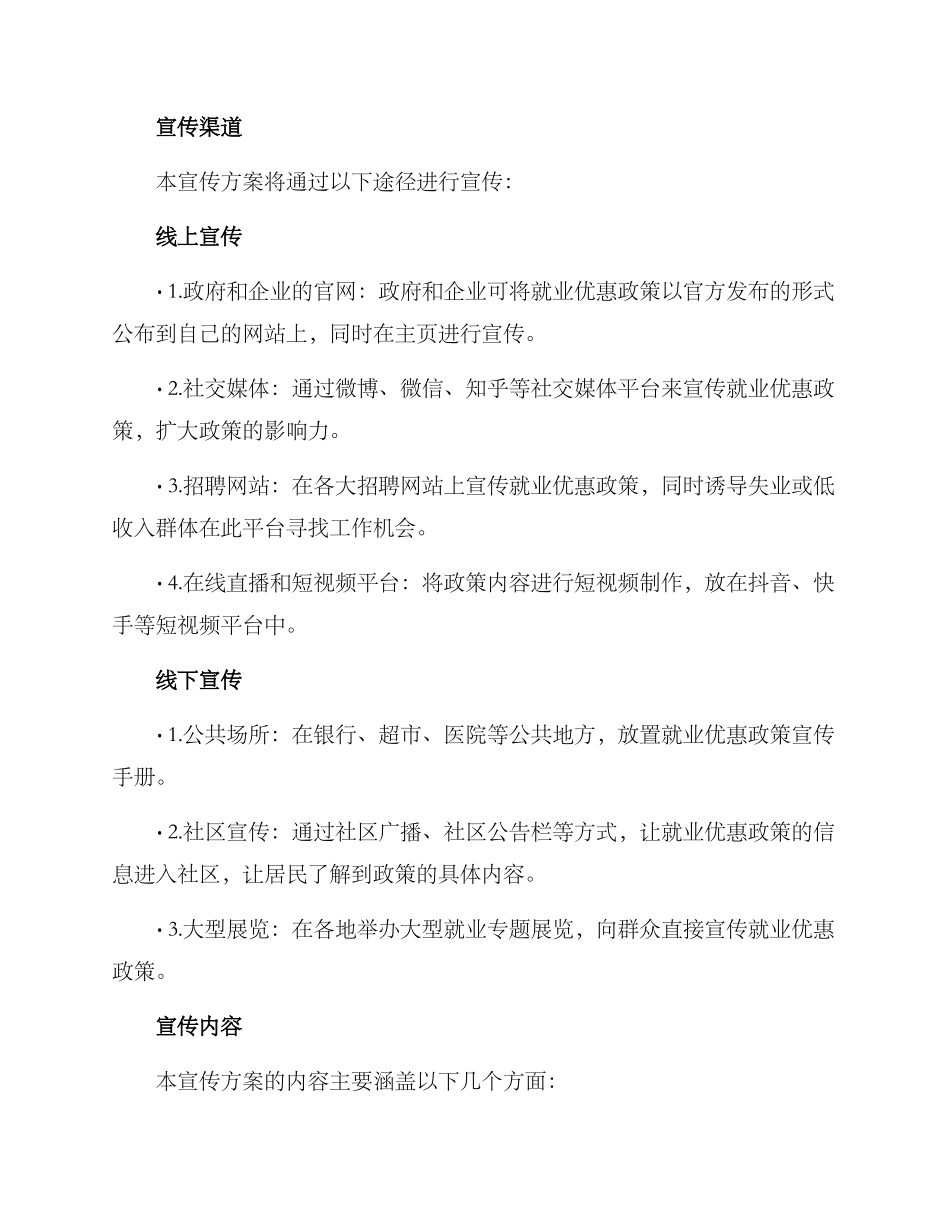 宣传渠道

本宣传方案将通过以下途径进行宣传：

线上宣传

• 1.政府和企业的官网：政府和企业可将就业优惠政策以官方发布的形式公布到自己的网站上，同时在主页进行宣传。

• 2.社交媒体：通过微博、微信、知乎等社交媒体平台来宣传就业优惠政策，扩大政策的影响力。

• 3.招聘网站：在各大招聘网站上宣传就业优惠政策，同时诱导失业或低收入群体在此平台寻找工作机会。

• 4.在线直播和短视频平台：将政策内容进行短视频制作，放在抖音、快手等短视频平台中。

线下宣传

• 1.公共场所：在银行、超市、医院等公共地方，放置就业优惠政策宣传手册。

• 2.社区宣传：通过社区广播、社区公告栏等方式，让就业优惠政策的信息进入社区，让居民了解到政策的具体内容。

• 3.大型展览：在各地举办大型就业专题展览，向群众直接宣传就业优惠政策。

宣传内容

本宣传方案的内容主要涵盖以下几个方面：